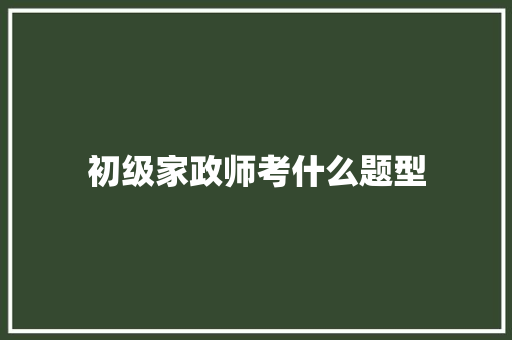 初级家政师考什么题型